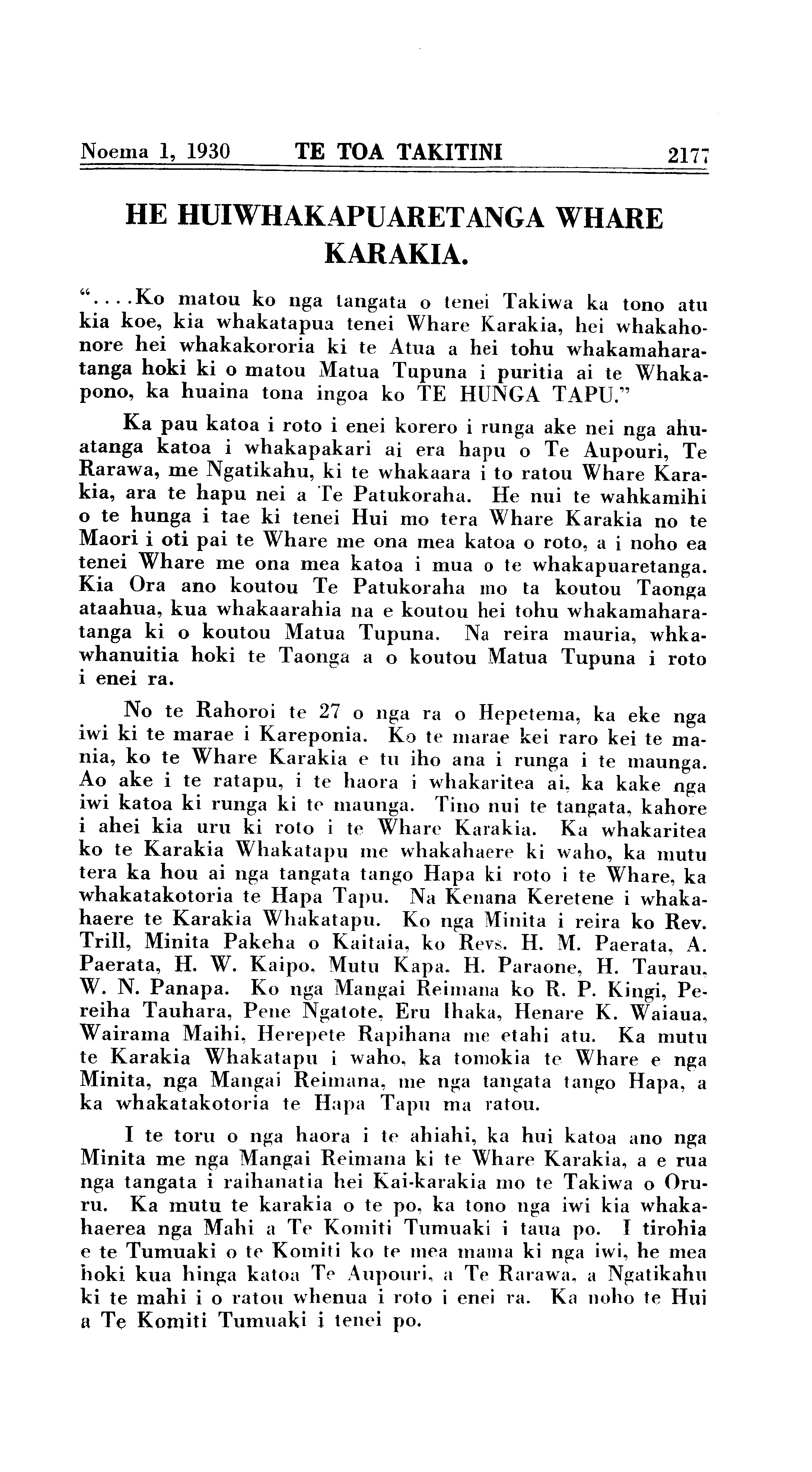 Noema 1, 1930 TE TOA TAKITINI 2177

HE HUIWHAKAPUARETANGA WHARE KARAKIA.

"....Ko matou ko nga tangata o tenei Takiwa ka tono atu kia koe, kia whakatapua tenei Whare Karakia, hei whakahonore hei whakakororia ki te Atua a hei tohu whakamaharatanga hoki ki o matou Matua Tupuna i puritia ai te Whakapono, ka huaina tona ingoa ko TE HUNGA TAPU."

Ka pau katoa i roto i enei korero i runga ake nei nga ahuatanga katoa i whakapakari ai era hapu o Te Aupouri, Te Rarawa, me Ngatikahu, ki te whakaara i to ratou Whare Karakia, ara te hapu nei a Te Patukoraha. He nui te wahkamihi o te hunga i tae ki tenei Hui mo tera Whare Karakia no te Maori i oti pai te Whare me ona mea katoa o roto, a i noho ea tenei Whare me ona mea katoa i mua o te whakapuaretanga. Kia Ora ano koutou Te Patukoraha mo ta koutou Taonga ataahua, kua whakaarahia na e koutou hei tohu whakamaharatanga ki o koutou Matua Tupuna. Na reira mauria, whkawhanuitia hoki te Taonga a o koutou Matua Tupuna i roto i enei ra.

No te Rahoroi te 27 o nga ra o Hepetema, ka eke nga iwi ki te marae i Kareponia. Ko te marae kei raro kei te mania, ko te Whare Karakia e tu iho ana i runga i te maunga. Ao ake i te ratapu, i te haora i whakaritea ai, ka kake nga iwi katoa ki runga ki te maunga. Tino nui te tangata, kahore i ahei kia uru ki roto i te Whare Karakia. Ka whakaritea ko te Karakia Whakatapu me whakahaere ki waho, ka mutu tera ka hou ai nga tangata tango Hapa ki roto i te Whare, ka whakatakotoria te Hapa Tapu. Na Kenana Keretene i whakahaere te Karakia Whakatapu. Ko nga Minita i reira ko Rev. Trill, Minita Pakeha o Kaitaia, ko Revs. H. M. Paerata, A. Paerata, H. W. Kaipo, Mutu Kapa, H. Paraone, H. Taurau, W. N. Panapa. Ko nga Mangai Reimana ko R. P. Kingi, Pereiha Tauhara, Pene Ngatote, Eru Ihaka, Henare K. Waiaua, Wairama Maihi, Herepete Rapihana me etahi atu. Ka mutu te Karakia Whakatapu i waho, ka tomokia te Whare e nga Minita, nga Mangai Reimana, me nga tangata tango Hapa, a ka whakatakotoria te Hapa Tapu ma ratou.

I te toru o nga haora i te ahiahi, ka hui katoa ano nga Minita me nga Mangai Reimana ki te Whare Karakia, a e rua nga tangata i raihanatia hei Kai-karakia mo te Takiwa o Oruru. Ka mutu te karakia o te po, ka tono nga iwi kia whakahaerea nga Mahi a Te Komiti Tumuaki i taua po. I tirohia e te Tumuaki o te Komiti ko te mea mama ki nga iwi, he mea hoki kua hinga katoa Te Aupouri, a Te Rarawa, a Ngatikahu ki te mahi i o ratou whenua i roto i enei ra. Ka noho te Hui a Te Komiti Tumuaki i tenei po.